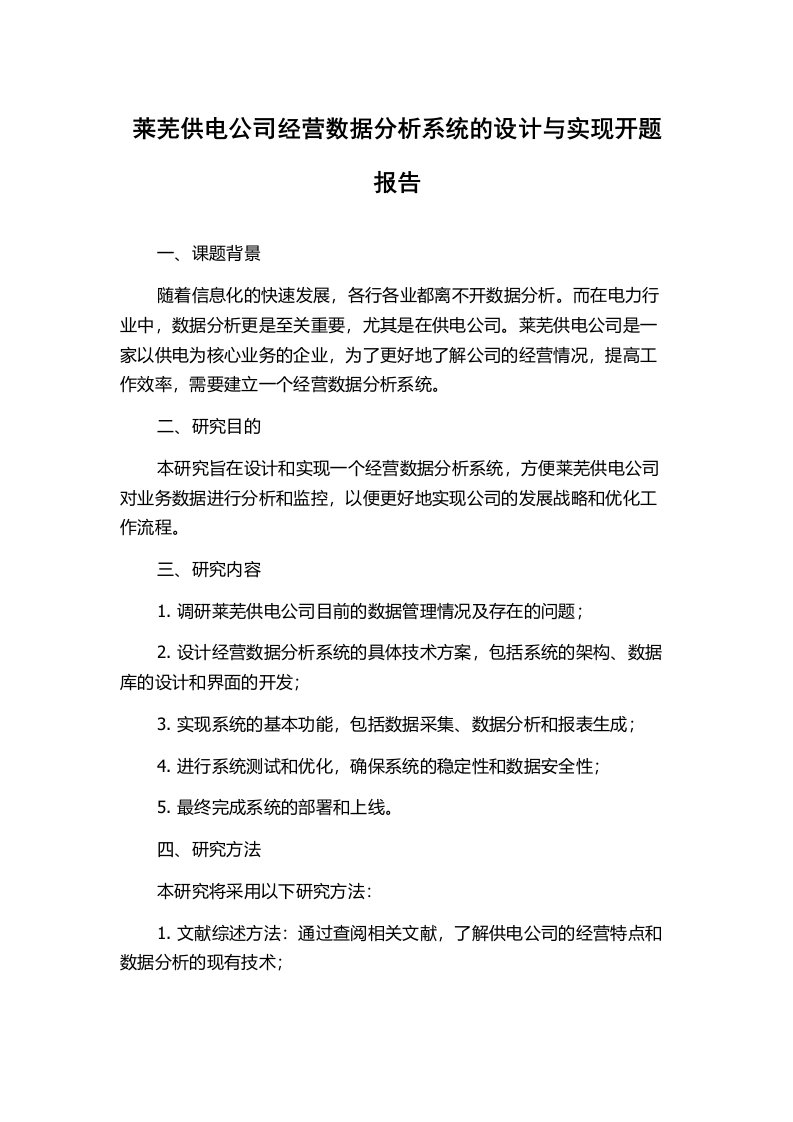 莱芜供电公司经营数据分析系统的设计与实现开题报告

一、课题背景

随着信息化的快速发展，各行各业都离不开数据分析。而在电力行业中，数据分析更是至关重要，尤其是在供电公司。莱芜供电公司是一家以供电为核心业务的企业，为了更好地了解公司的经营情况，提高工作效率，需要建立一个经营数据分析系统。

二、研究目的

本研究旨在设计和实现一个经营数据分析系统，方便莱芜供电公司对业务数据进行分析和监控，以便更好地实现公司的发展战略和优化工作流程。

三、研究内容

1. 调研莱芜供电公司目前的数据管理情况及存在的问题；

2. 设计经营数据分析系统的具体技术方案，包括系统的架构、数据库的设计和界面的开发；

3. 实现系统的基本功能，包括数据采集、数据分析和报表生成；

4. 进行系统测试和优化，确保系统的稳定性和数据安全性；

5. 最终完成系统的部署和上线。

四、研究方法

本研究将采用以下研究方法：

1. 文献综述方法：通过查阅相关文献，了解供电公司的经营特点和数据分析的现有技术；